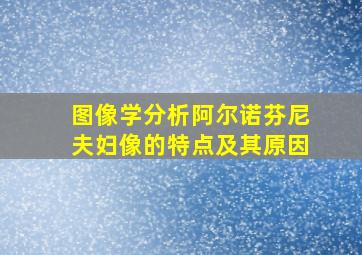 图像学分析阿尔诺芬尼夫妇像的特点及其原因